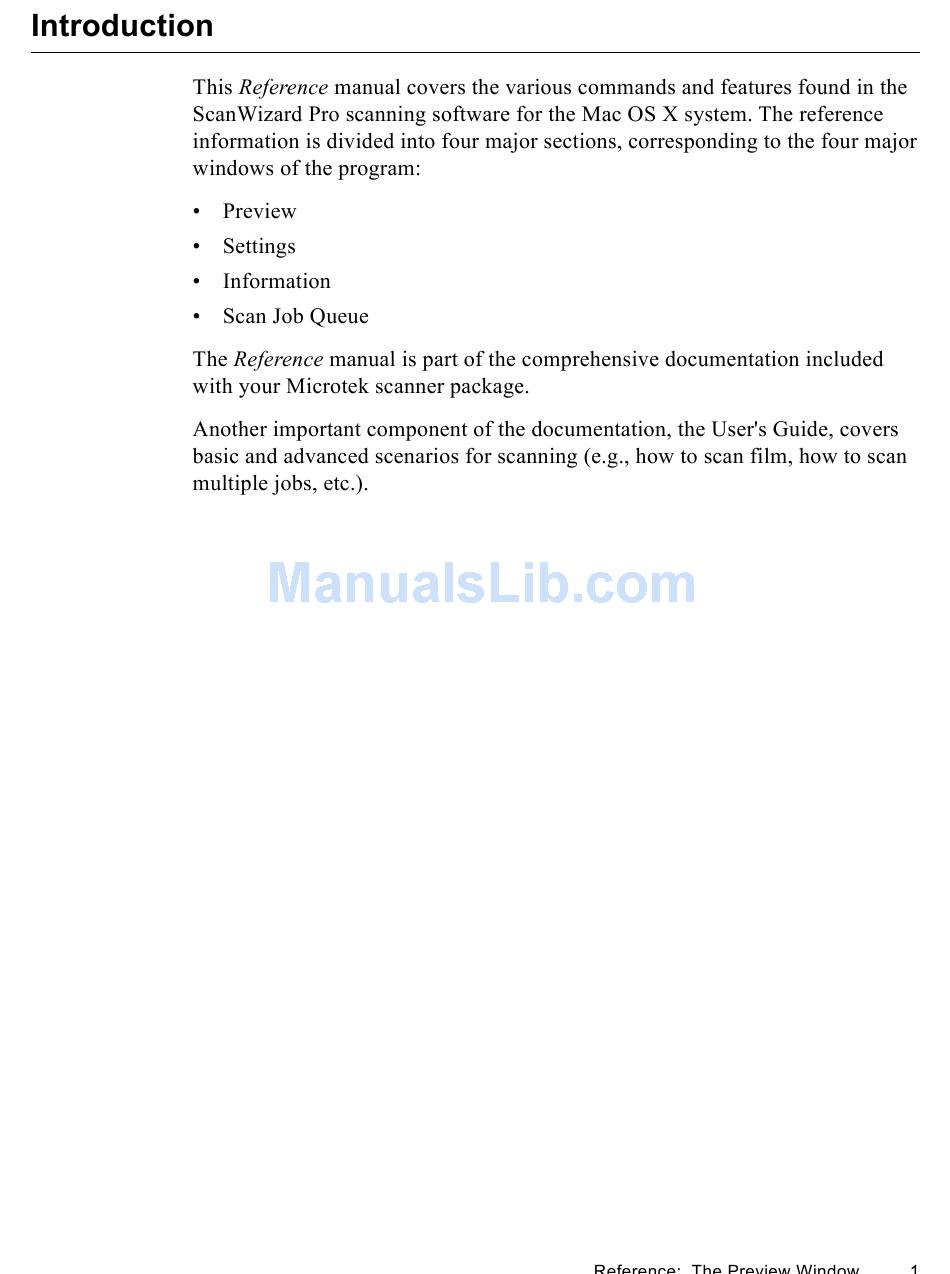 Introduction

This Reference manual covers the various commands and features found in the ScanWizard Pro scanning software for the Mac OS X system. The reference information is divided into four major sections, corresponding to the four major windows of the program:

• Preview
• Settings
• Information
• Scan Job Queue

The Reference manual is part of the comprehensive documentation included with your Microtek scanner package.

Another important component of the documentation, the User's Guide, covers basic and advanced scenarios for scanning (e.g., how to scan film, how to scan multiple jobs, etc.).

ManualsLib.com

Reference: The Preview Window 1